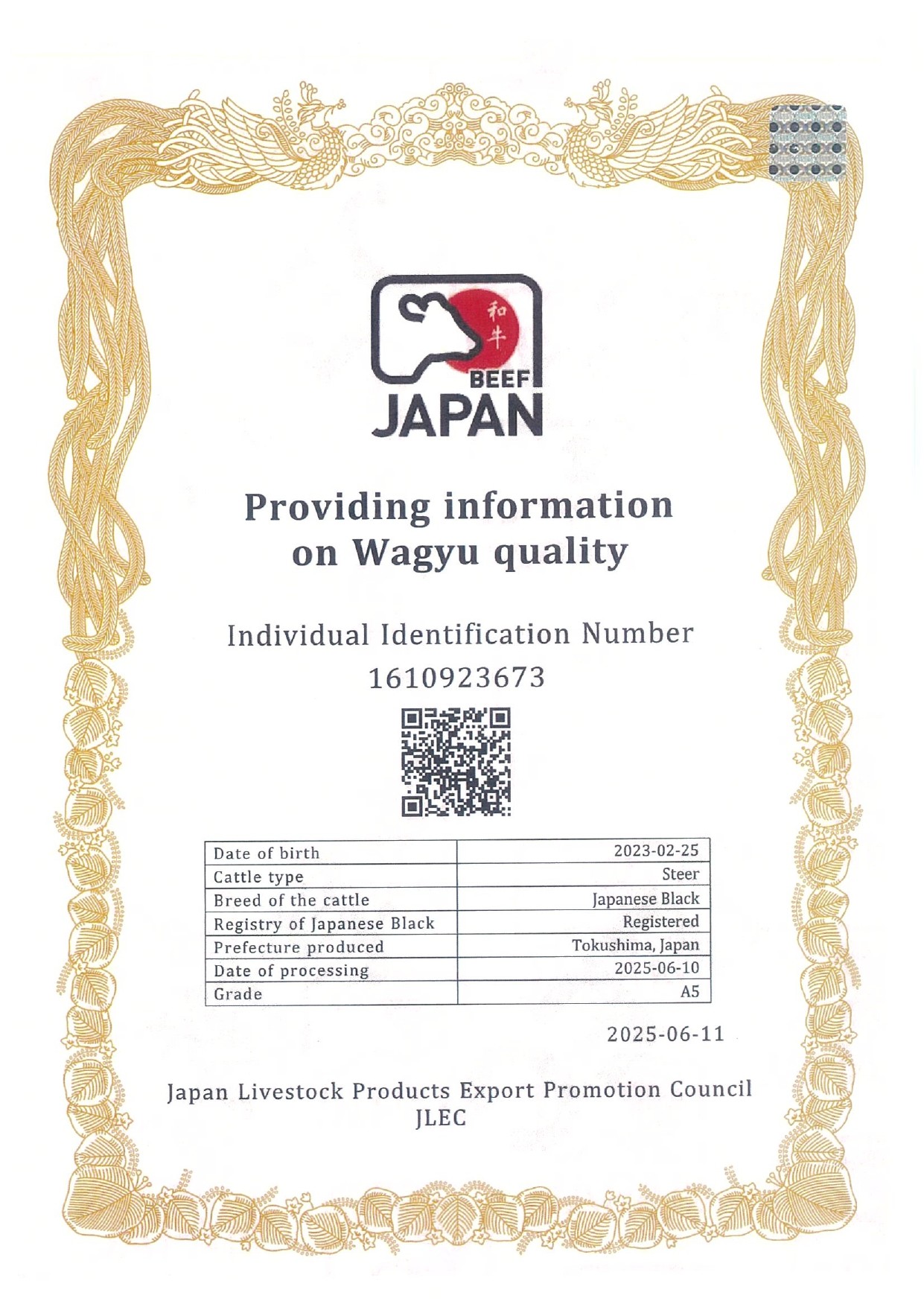 和牛
BEEF
JAPAN

Providing information on Wagyu quality

Individual Identification Number
1610923673

| Date of birth | 2023-02-25 |
|---|---|
| Cattle type | Steer |
| Breed of the cattle | Japanese Black |
| Registry of Japanese Black | Registered |
| Prefecture produced | Tokushima, Japan |
| Date of processing | 2025-06-10 |
| Grade | A5 |

2025-06-11

Japan Livestock Products Export Promotion Council
JLEC